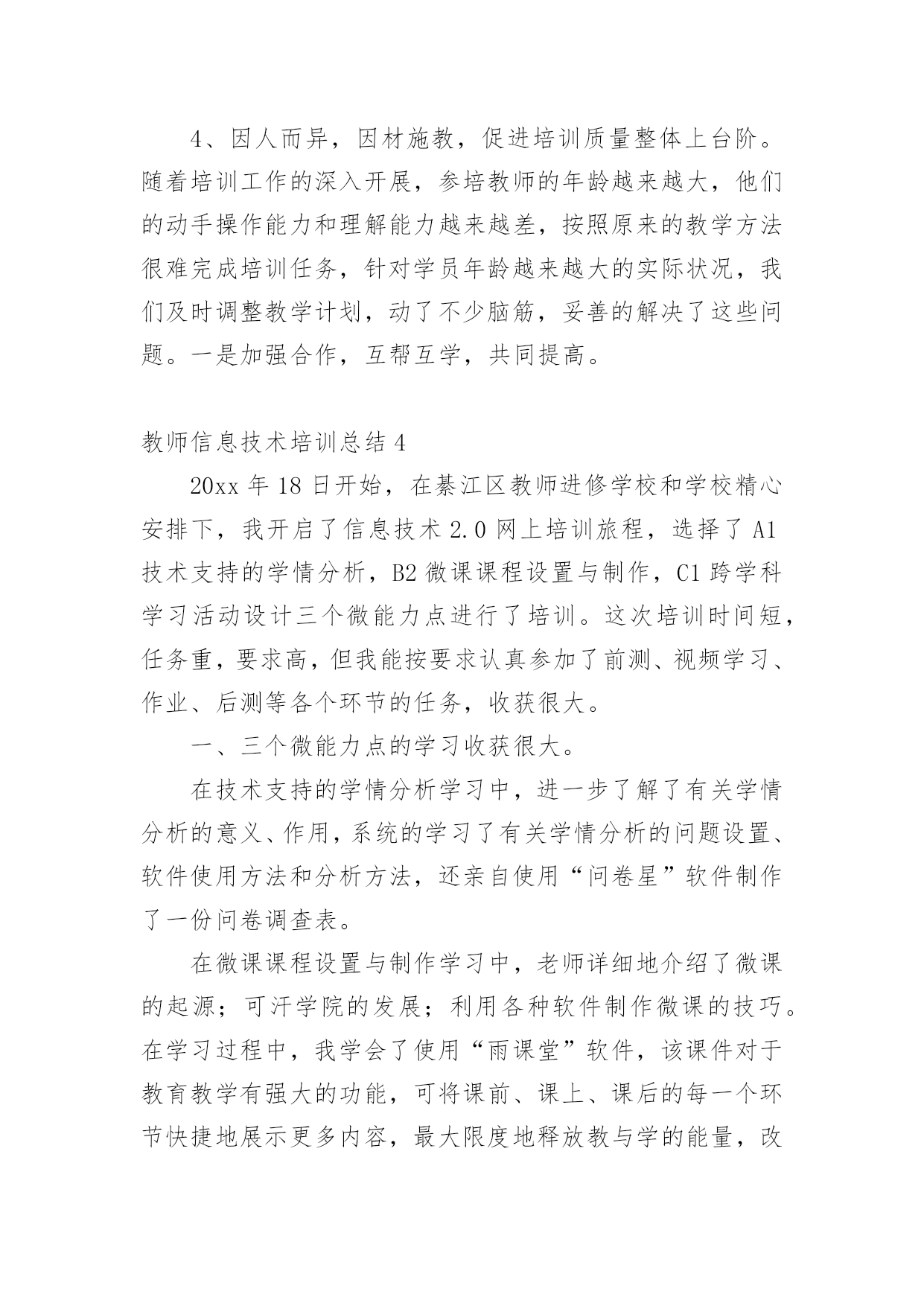 4、因人而异，因材施教，促进培训质量整体上台阶。随着培训工作的深入开展，参培教师的年龄越来越大，他们的动手操作能力和理解能力越来越差，按照原来的教学方法很难完成培训任务，针对学员年龄越来越大的实际状况，我们及时调整教学计划，动了不少脑筋，妥善的解决了这些问题。一是加强合作，互帮互学，共同提高。

教师信息技术培训总结 4

20xx 年 18 日开始，在綦江区教师进修学校和学校精心安排下，我开启了信息技术 2.0 网上培训旅程，选择了 A1 技术支持的学情分析，B2 微课课程设置与制作，C1 跨学科学习活动设计三个微能力点进行了培训。这次培训时间短，任务重，要求高，但我能按要求认真参加了前测、视频学习、作业、后测等各个环节的任务，收获很大。

一、三个微能力点的学习收获很大。

在技术支持的学情分析学习中，进一步了解了有关学情分析的意义、作用，系统的学习了有关学情分析的问题设置、软件使用方法和分析方法，还亲自使用“问卷星”软件制作了一份问卷调查表。

在微课课程设置与制作学习中，老师详细地介绍了微课的起源；可汗学院的发展；利用各种软件制作微课的技巧。在学习过程中，我学会了使用“雨课堂”软件，该课件对于教育教学有强大的功能，可将课前、课上、课后的每一个环节快捷地展示更多内容，最大限度地释放教与学的能量，改